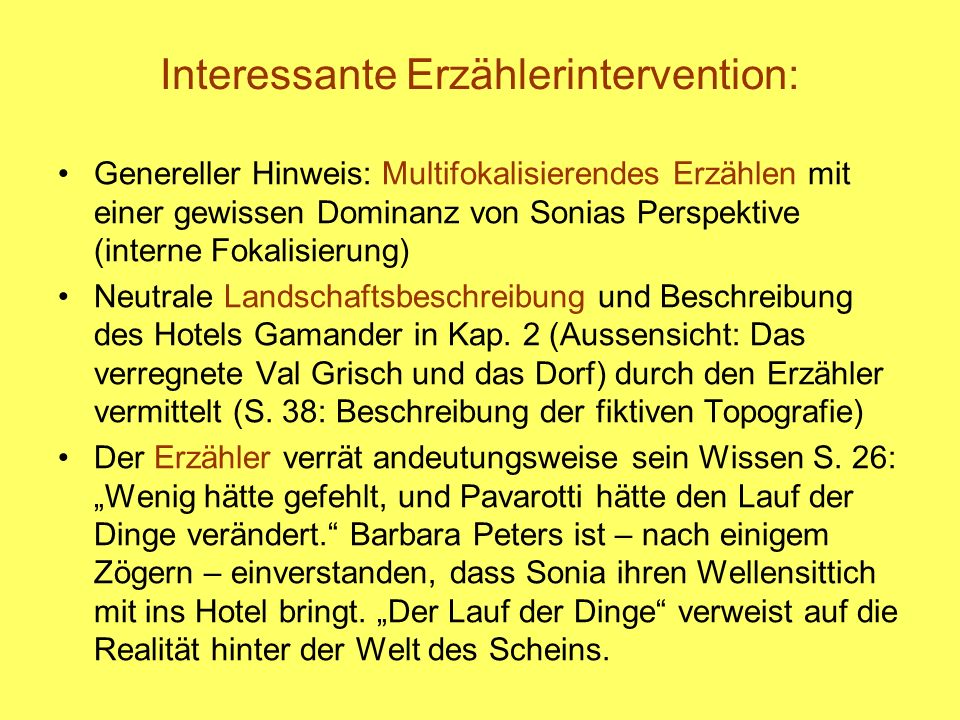 Interessante Erzählerintervention:

• Genereller Hinweis: Multifokalisierendes Erzählen mit einer gewissen Dominanz von Sonias Perspektive (interne Fokalisierung)

• Neutrale Landschaftsbeschreibung und Beschreibung des Hotels Gamander in Kap. 2 (Aussensicht: Das verregnete Val Grisch und das Dorf) durch den Erzähler vermittelt (S. 38: Beschreibung der fiktiven Topografie)

• Der Erzähler verrät andeutungsweise sein Wissen S. 26: „Wenig hätte gefehlt, und Pavarotti hätte den Lauf der Dinge verändert.“ Barbara Peters ist – nach einigem Zögern – einverstanden, dass Sonia ihren Wellensittich mit ins Hotel bringt. „Der Lauf der Dinge“ verweist auf die Realität hinter der Welt des Scheins.